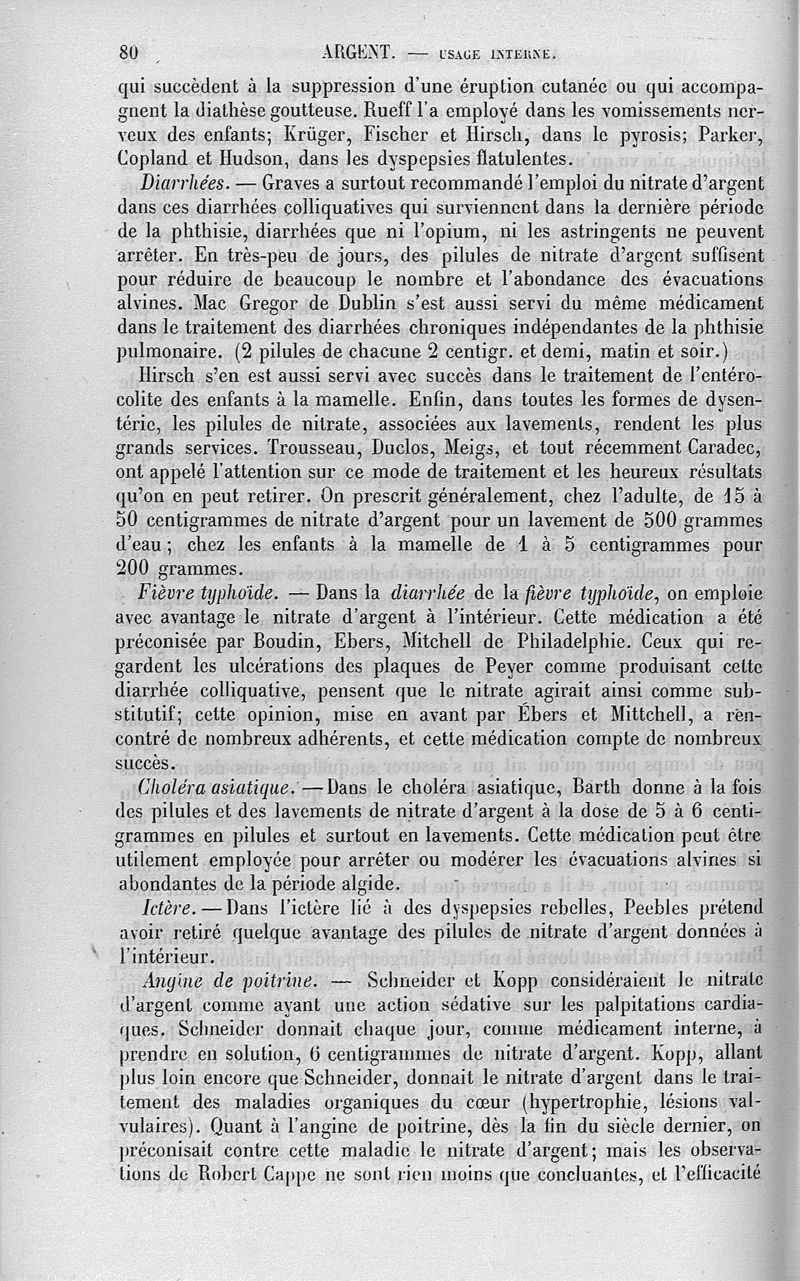 80 ARGENT. — USAGE INTERNE.

qui succèdent à la suppression d'une éruption cutanée ou qui accompagnent la diathèse goutteuse. Rueff l'a employé dans les vomissements nerveux des enfants; Krüger, Fischer et Hirsch, dans le pyrosis; Parker, Copland et Hudson, dans les dyspepsies flatulentes.

Diarrhées. — Graves a surtout recommandé l'emploi du nitrate d'argent dans ces diarrhées colliquatives qui surviennent dans la dernière période de la phthisie, diarrhées que ni l'opium, ni les astringents ne peuvent arrêter. En très-peu de jours, des pilules de nitrate d'argent suffisent pour réduire de beaucoup le nombre et l'abondance des évacuations alvines. Mac Gregor de Dublin s'est aussi servi du même médicament dans le traitement des diarrhées chroniques indépendantes de la phthisie pulmonaire. (2 pilules de chacune 2 centigr. et demi, matin et soir.)

Hirsch s'en est aussi servi avec succès dans le traitement de l'entérocolite des enfants à la mamelle. Enfin, dans toutes les formes de dysentérie, les pilules de nitrate, associées aux lavements, rendent les plus grands services. Trousseau, Duclos, Meigs, et tout récemment Caradec, ont appelé l'attention sur ce mode de traitement et les heureux résultats qu'on en peut retirer. On prescrit généralement, chez l'adulte, de 15 à 50 centigrammes de nitrate d'argent pour un lavement de 500 grammes d'eau; chez les enfants à la mamelle de 1 à 5 centigrammes pour 200 grammes.

Fièvre typhoïde. — Dans la diarrhée de la fièvre typhoïde, on emploie avec avantage le nitrate d'argent à l'intérieur. Cette médication a été préconisée par Boudin, Ebers, Mitchell de Philadelphie. Ceux qui regardent les ulcérations des plaques de Peyer comme produisant cette diarrhée colliquative, pensent que le nitrate agirait ainsi comme substitutif; cette opinion, mise en avant par Ébers et Mittchell, a rencontré de nombreux adhérents, et cette médication compte de nombreux succès.

Choléra asiatique. — Dans le choléra asiatique, Barth donne à la fois des pilules et des lavements de nitrate d'argent à la dose de 5 à 6 centigrammes en pilules et surtout en lavements. Cette médication peut être utilement employée pour arrêter ou modérer les évacuations alvines si abondantes de la période algide.

Ictère. — Dans l'ictère lié à des dyspepsies rebelles, Peebles prétend avoir retiré quelque avantage des pilules de nitrate d'argent données à l'intérieur.

Angine de poitrine. — Schneider et Kopp considéraient le nitrate d'argent comme ayant une action sédative sur les palpitations cardiaques. Schneider donnait chaque jour, comme médicament interne, à prendre en solution, 6 centigrammes de nitrate d'argent. Kopp, allant plus loin encore que Schneider, donnait le nitrate d'argent dans le traitement des maladies organiques du cœur (hypertrophie, lésions valvulaires). Quant à l'angine de poitrine, dès la fin du siècle dernier, on préconisait contre cette maladie le nitrate d'argent; mais les observations de Robert Cappe ne sont rien moins que concluantes, et l'efficacité